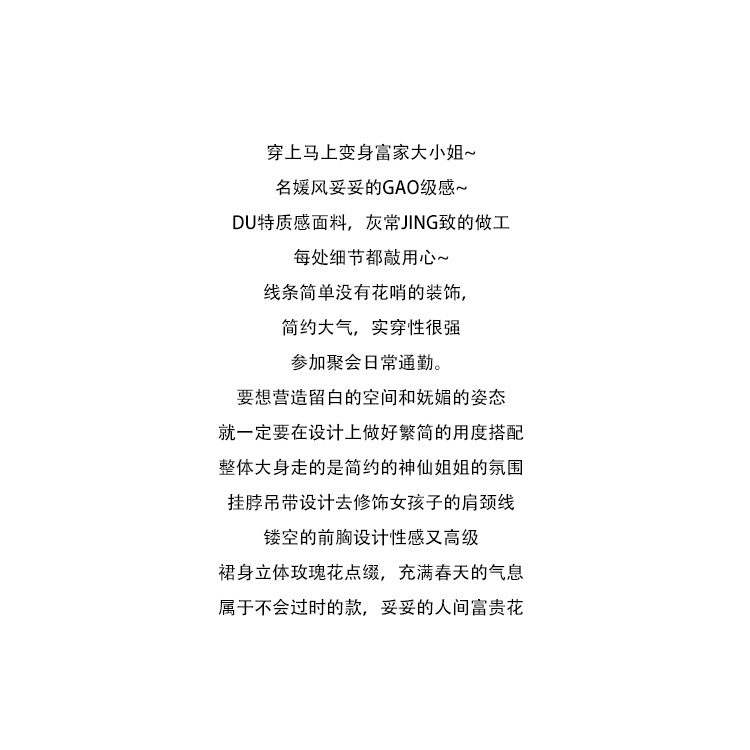 穿上马上变身富家大小姐~
名媛风妥妥的GAO级感~
DU特质感面料，灰常JING致的做工
每处细节都敲用心~
线条简单没有花哨的装饰，
简约大气，实穿性很强
参加聚会日常通勤。
要想营造留白的空间和妩媚的姿态
就一定要在设计上做好繁简的用度搭配
整体大身走的是简约的神仙姐姐的氛围
挂脖吊带设计去修饰女孩子的肩颈线
镂空的前胸设计性感又高级
裙身立体玫瑰花点缀，充满春天的气息
属于不会过时的款，妥妥的人间富贵花